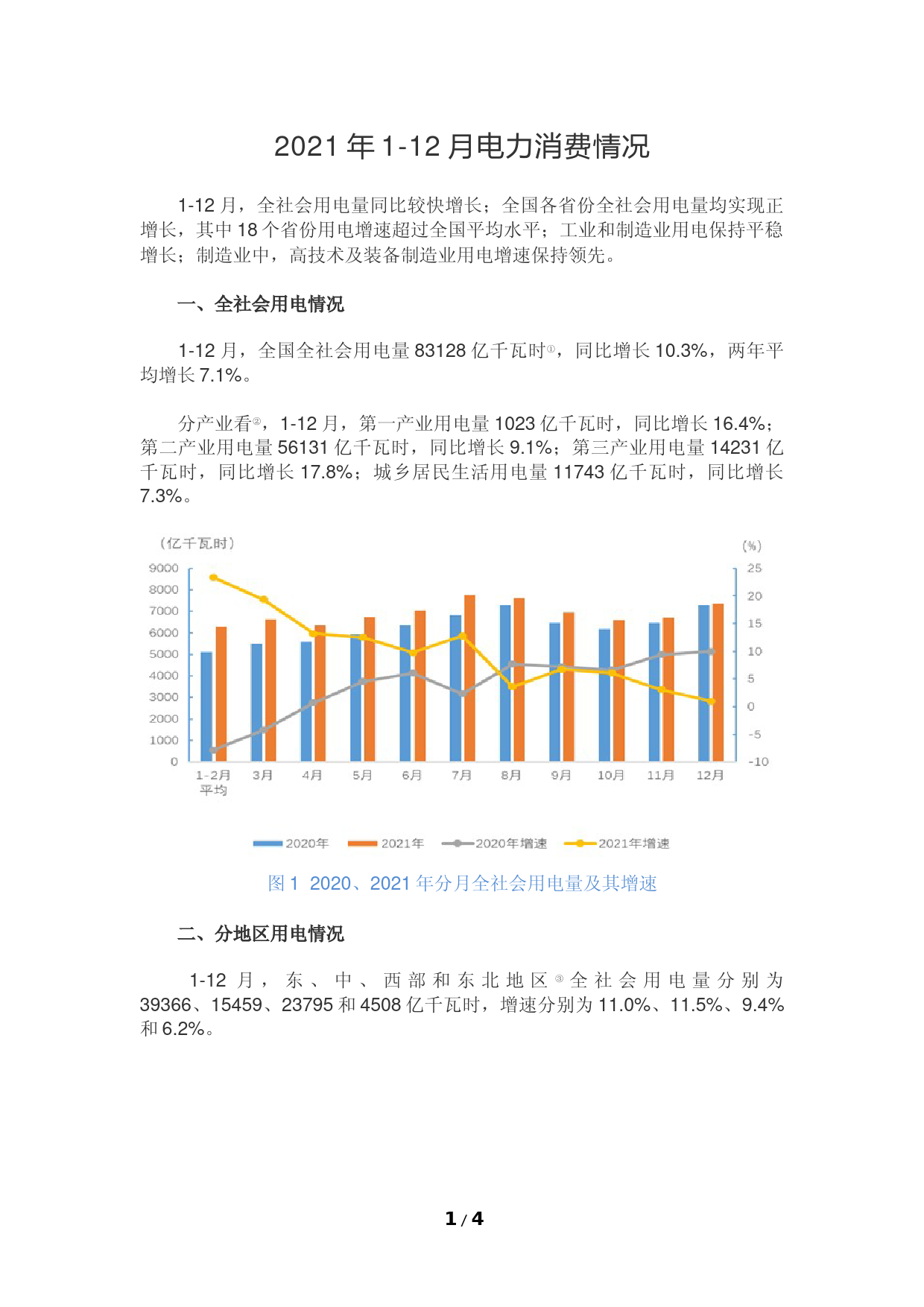 2021 年 1-12 月电力消费情况

1-12 月，全社会用电量同比较快增长；全国各省份全社会用电量均实现正增长，其中 18 个省份用电增速超过全国平均水平；工业和制造业用电保持平稳增长；制造业中，高技术及装备制造业用电增速保持领先。

一、全社会用电情况

1-12 月，全国全社会用电量 83128 亿千瓦时①，同比增长 10.3%，两年平均增长 7.1%。

分产业看②，1-12 月，第一产业用电量 1023 亿千瓦时，同比增长 16.4%；第二产业用电量 56131 亿千瓦时，同比增长 9.1%；第三产业用电量 14231 亿千瓦时，同比增长 17.8%；城乡居民生活用电量 11743 亿千瓦时，同比增长 7.3%。

（亿千瓦时）
(%)
9000
8000
7000
6000
5000
4000
3000
2000
1000
0
25
20
15
10
5
0
-5
-10
1-2月平均
3月
4月
5月
6月
7月
8月
9月
10月
11月
12月
2020年
2021年
2020年增速
2021年增速

图 1 2020、2021 年分月全社会用电量及其增速

二、分地区用电情况

1-12 月，东、中、西部和东北地区③全社会用电量分别为 39366、15459、23795 和 4508 亿千瓦时，增速分别为 11.0%、11.5%、9.4% 和 6.2%。

1 / 4